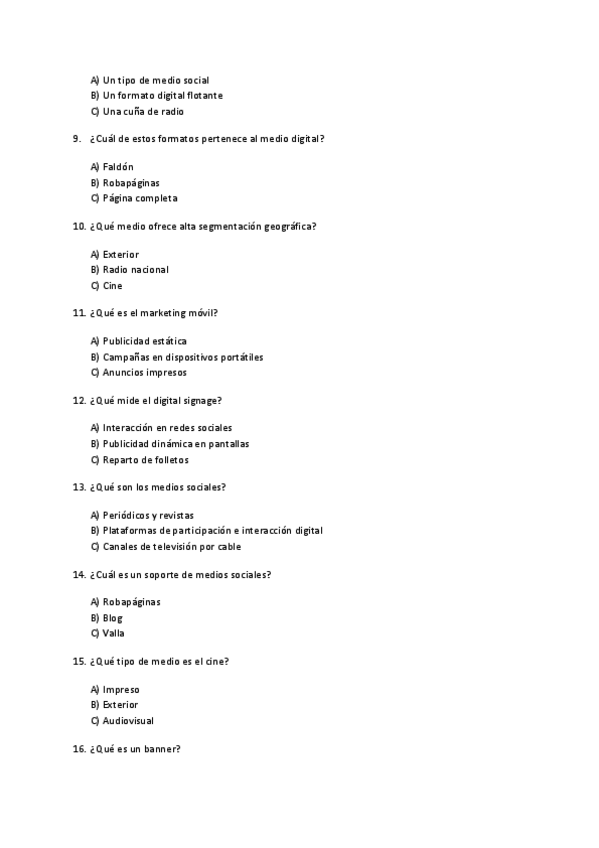 A) Un tipo de medio social
B) Un formato digital flotante
C) Una cuña de radio

9. ¿Cuál de estos formatos pertenece al medio digital?

A) Faldón
B) Robapáginas
C) Página completa

10. ¿Qué medio ofrece alta segmentación geográfica?

A) Exterior
B) Radio nacional
C) Cine

11. ¿Qué es el marketing móvil?

A) Publicidad estática
B) Campañas en dispositivos portátiles
C) Anuncios impresos

12. ¿Qué mide el digital signage?

A) Interacción en redes sociales
B) Publicidad dinámica en pantallas
C) Reparto de folletos

13. ¿Qué son los medios sociales?

A) Periódicos y revistas
B) Plataformas de participación e interacción digital
C) Canales de televisión por cable

14. ¿Cuál es un soporte de medios sociales?

A) Robapáginas
B) Blog
C) Valla

15. ¿Qué tipo de medio es el cine?

A) Impreso
B) Exterior
C) Audiovisual

16. ¿Qué es un banner?